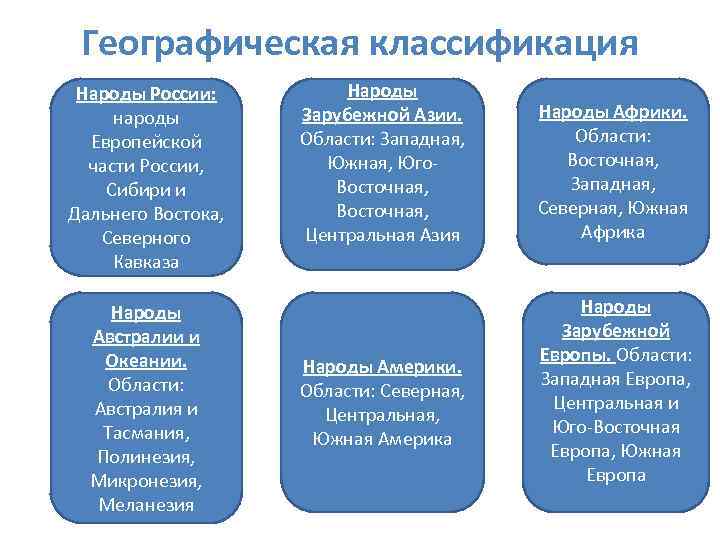 Географическая классификация

Народы России: народы Европейской части России, Сибири и Дальнего Востока, Северного Кавказа

Народы Зарубежной Азии. Области: Западная, Южная, Юго-Восточная, Восточная, Центральная Азия

Народы Африки. Области: Восточная, Западная, Северная, Южная Африка

Народы Австралии и Океании. Области: Австралия и Тасмания, Полинезия, Микронезия, Меланезия

Народы Америки. Области: Северная, Центральная, Южная Америка

Народы Зарубежной Европы. Области: Западная Европа, Центральная и Юго-Восточная Европа, Южная Европа